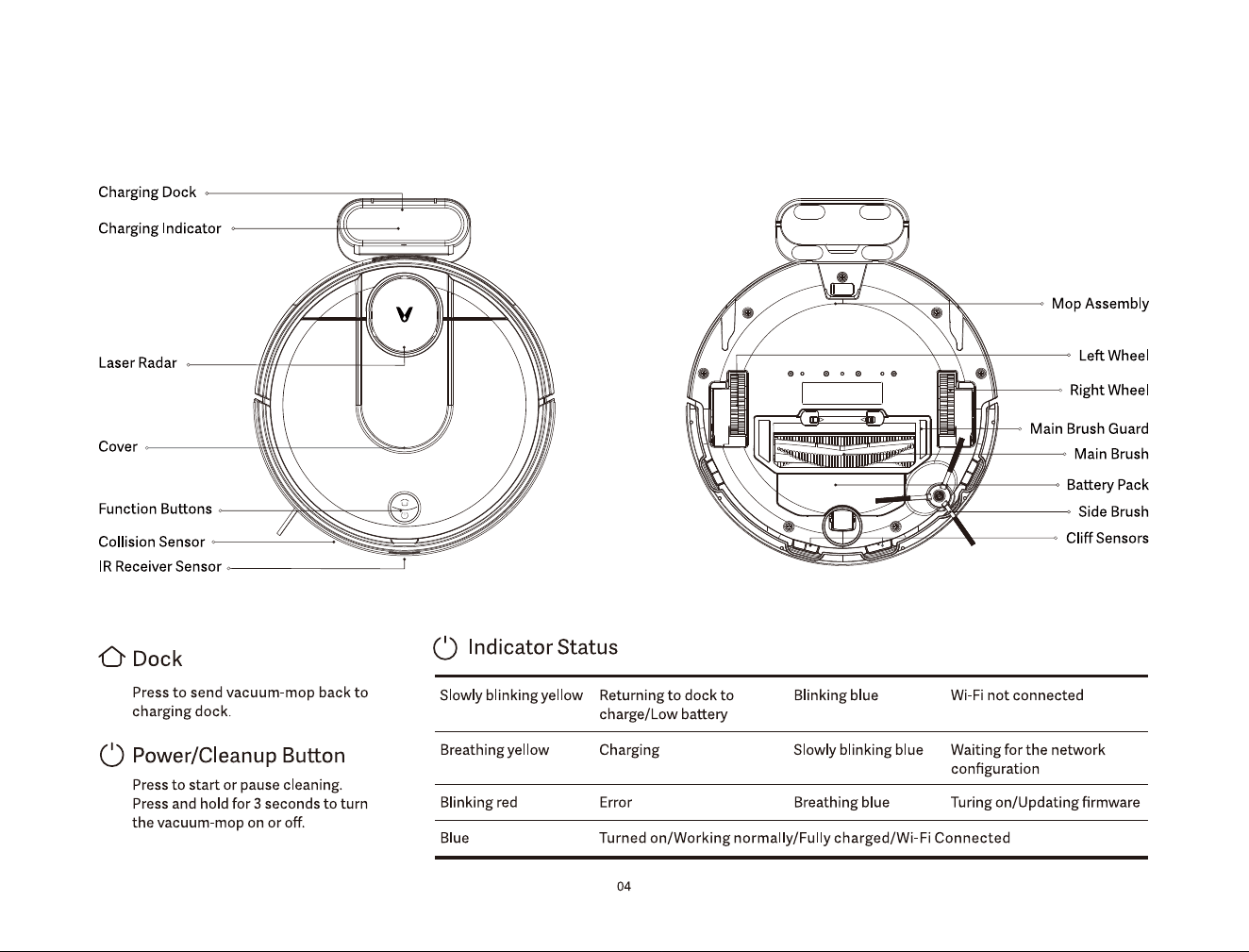 Charging Dock

Charging Indicator

Laser Radar

Cover

Function Buttons

Collision Sensor

IR Receiver Sensor

Mop Assembly

Left Wheel

Right Wheel

Main Brush Guard

Main Brush

Battery Pack

Side Brush

Cliff Sensors

Dock

Press to send vacuum-mop back to charging dock.

Power/Cleanup Button

Press to start or pause cleaning. Press and hold for 3 seconds to turn the vacuum-mop on or off.

Indicator Status

| Slowly blinking yellow | Returning to dock to charge/Low battery | Blinking blue | Wi-Fi not connected |
|---|---|---|---|
| Breathing yellow | Charging | Slowly blinking blue | Waiting for the network configuration |
| Blinking red | Error | Breathing blue | Turing on/Updating firmware |
| Blue | Turned on/Working normally/Fully charged/Wi-Fi Connected | | |

04